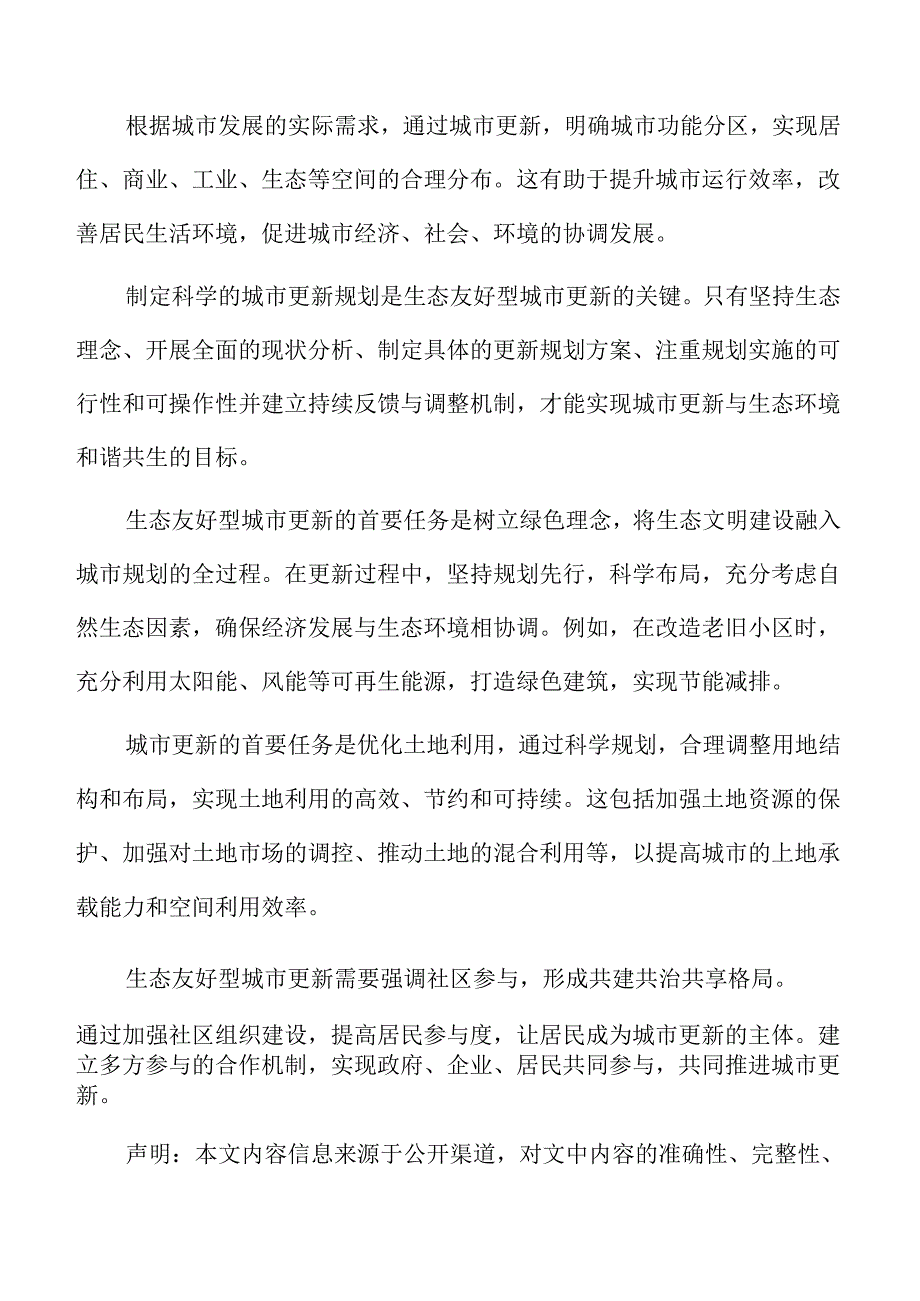 根据城市发展的实际需求，通过城市更新，明确城市功能分区，实现居住、商业、工业、生态等空间的合理分布。这有助于提升城市运行效率，改善居民生活环境，促进城市经济、社会、环境的协调发展。

制定科学的城市更新规划是生态友好型城市更新的关键。只有坚持生态理念、开展全面的现状分析、制定具体的更新规划方案、注重规划实施的可行性和可操作性并建立持续反馈与调整机制，才能实现城市更新与生态环境和谐共生的目标。

生态友好型城市更新的首要任务是树立绿色理念，将生态文明建设融入城市规划的全过程。在更新过程中，坚持规划先行，科学布局，充分考虑自然生态因素，确保经济发展与生态环境相协调。例如，在改造老旧小区时，充分利用太阳能、风能等可再生能源，打造绿色建筑，实现节能减排。

城市更新的首要任务是优化土地利用，通过科学规划，合理调整用地结构和布局，实现土地利用的高效、节约和可持续。这包括加强土地资源的保护、加强对土地市场的调控、推动土地的混合利用等，以提高城市的上地承载能力和空间利用效率。

生态友好型城市更新需要强调社区参与，形成共建共治共享格局。

通过加强社区组织建设，提高居民参与度，让居民成为城市更新的主体。建立多方参与的合作机制，实现政府、企业、居民共同参与，共同推进城市更新。

声明：本文内容信息来源于公开渠道，对文中内容的准确性、完整性、